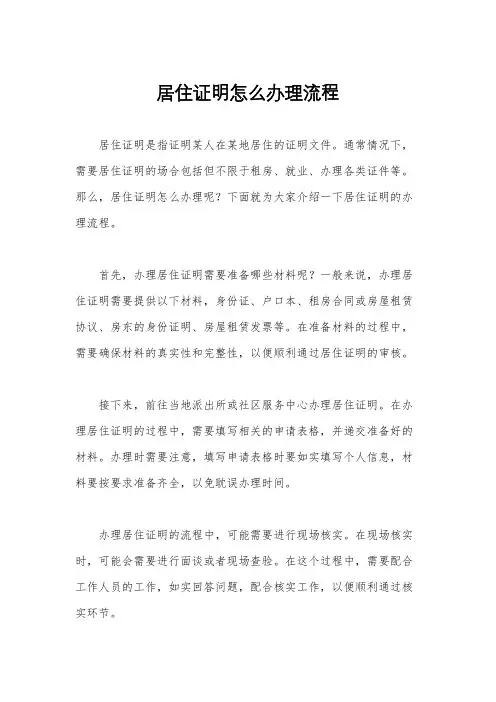 居住证明怎么办理流程

居住证明是指证明某人在某地居住的证明文件。通常情况下，需要居住证明的场合包括但不限于租房、就业、办理各类证件等。那么，居住证明怎么办理呢？下面就为大家介绍一下居住证明的办理流程。

首先，办理居住证明需要准备哪些材料呢？一般来说，办理居住证明需要提供以下材料，身份证、户口本、租房合同或房屋租赁协议、房东的身份证明、房屋租赁发票等。在准备材料的过程中，需要确保材料的真实性和完整性，以便顺利通过居住证明的审核。

接下来，前往当地派出所或社区服务中心办理居住证明。在办理居住证明的过程中，需要填写相关的申请表格，并递交准备好的材料。办理时需要注意，填写申请表格时要如实填写个人信息，材料要按要求准备齐全，以免耽误办理时间。

办理居住证明的流程中，可能需要进行现场核实。在现场核实时，可能会需要进行面谈或者现场查验。在这个过程中，需要配合工作人员的工作，如实回答问题，配合核实工作，以便顺利通过核实环节。